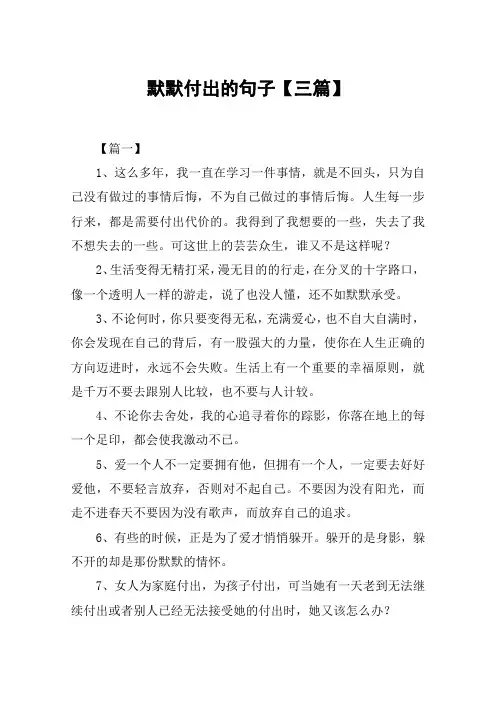 默默付出的句子【三篇】

【篇一】

1、这么多年，我一直在学习一件事情，就是不回头，只为自己没有做过的事情后悔，不为自己做过的事情后悔。人生每一步行来，都是需要付出代价的。我得到了我想要的一些，失去了我不想失去的一些。可这世上的芸芸众生，谁又不是这样呢？

2、生活变得无精打采，漫无目的的行走，在分叉的十字路口，像一个透明人一样的游走，说了也没人懂，还不如默默承受。

3、不论何时，你只要变得无私，充满爱心，也不自大自满时，你会发现在自己的背后，有一股强大的力量，使你在人生正确的方向迈进时，永远不会失败。生活上有一个重要的幸福原则，就是千万不要去跟别人比较，也不要与人计较。

4、不论你去舍处，我的心追寻着你的踪影，你落在地上的每一个足印，都会使我激动不已。

5、爱一个人不一定要拥有他，但拥有一个人，一定要去好好爱他，不要轻言放弃，否则对不起自己。不要因为没有阳光，而走不进春天不要因为没有歌声，而放弃自己的追求。

6、有些的时候，正是为了爱才悄悄躲开。躲开的是身影，躲不开的却是那份默默的情怀。

7、女人为家庭付出，为孩子付出，可当她有一天老到无法继续付出或者别人已经无法接受她的付出时，她又该怎么办？